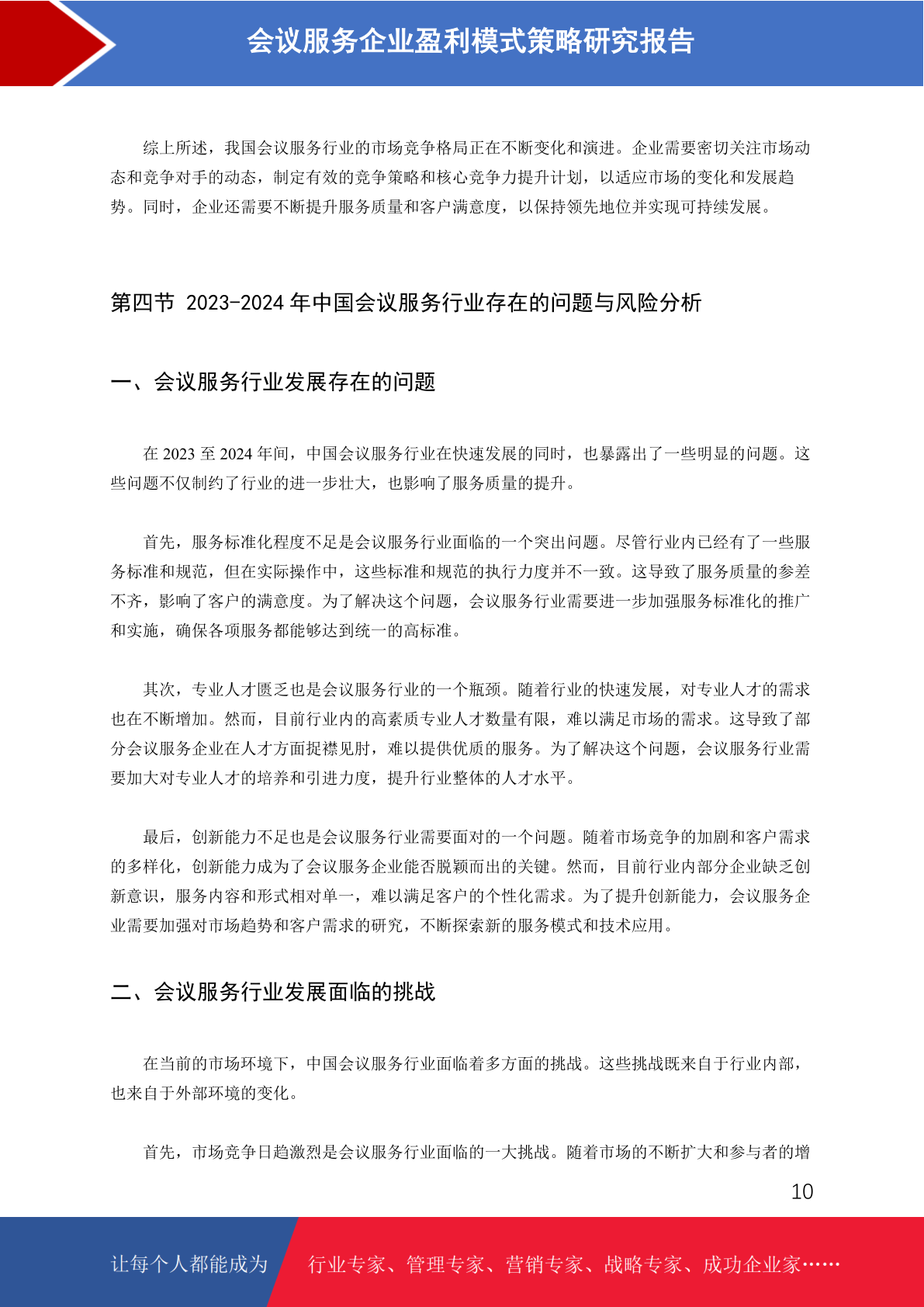 会议服务企业盈利模式策略研究报告

综上所述，我国会议服务行业的市场竞争格局正在不断变化和演进。企业需要密切关注市场动态和竞争对手的动态，制定有效的竞争策略和核心竞争力提升计划，以适应市场的变化和发展趋势。同时，企业还需要不断提升服务质量和客户满意度，以保持领先地位并实现可持续发展。

第四节 2023-2024 年中国会议服务行业存在的问题与风险分析

一、会议服务行业发展存在的问题

在 2023 至 2024 年间，中国会议服务行业在快速发展的同时，也暴露出了一些明显的问题。这些问题不仅制约了行业的进一步壮大，也影响了服务质量的提升。

首先，服务标准化程度不足是会议服务行业面临的一个突出问题。尽管行业内已经有了一些服务标准和规范，但在实际操作中，这些标准和规范的执行力度并不一致。这导致了服务质量的参差不齐，影响了客户的满意度。为了解决这个问题，会议服务行业需要进一步加强服务标准化的推广和实施，确保各项服务都能够达到统一的高标准。

其次，专业人才匮乏也是会议服务行业的一个瓶颈。随着行业的快速发展，对专业人才的需求也在不断增加。然而，目前行业内的高素质专业人才数量有限，难以满足市场的需求。这导致了部分会议服务企业在人才方面捉襟见肘，难以提供优质的服务。为了解决这个问题，会议服务行业需要加大对专业人才的培养和引进力度，提升行业整体的人才水平。

最后，创新能力不足也是会议服务行业需要面对的一个问题。随着市场竞争的加剧和客户需求的多样化，创新能力成为了会议服务企业能否脱颖而出的关键。然而，目前行业内部分企业缺乏创新意识，服务内容和形式相对单一，难以满足客户的个性化需求。为了提升创新能力，会议服务企业需要加强对市场趋势和客户需求的研究，不断探索新的服务模式和技术应用。

二、会议服务行业发展面临的挑战

在当前的市场环境下，中国会议服务行业面临着多方面的挑战。这些挑战既来自于行业内部，也来自于外部环境的变化。

首先，市场竞争日趋激烈是会议服务行业面临的一大挑战。随着市场的不断扩大和参与者的增

10

让每个人都能成为 行业专家、管理专家、营销专家、战略专家、成功企业家……